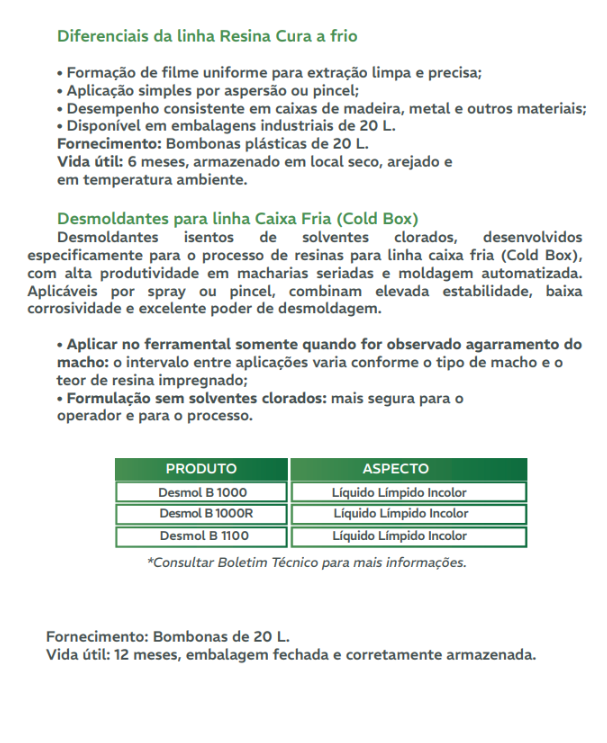 Diferenciais da linha Resina Cura a frio

• Formação de filme uniforme para extração limpa e precisa;
• Aplicação simples por aspersão ou pincel;
• Desempenho consistente em caixas de madeira, metal e outros materiais;
• Disponível em embalagens industriais de 20 L.
Fornecimento: Bombonas plásticas de 20 L.
Vida útil: 6 meses, armazenado em local seco, arejado e em temperatura ambiente.

Desmoldantes para linha Caixa Fria (Cold Box)
Desmoldantes isentos de solventes clorados, desenvolvidos especificamente para o processo de resinas para linha caixa fria (Cold Box), com alta produtividade em macharias seriadas e moldagem automatizada. Aplicáveis por spray ou pincel, combinam elevada estabilidade, baixa corrosividade e excelente poder de desmoldagem.

• Aplicar no ferramental somente quando for observado agarramento do macho: o intervalo entre aplicações varia conforme o tipo de macho e o teor de resina impregnado;
• Formulação sem solventes clorados: mais segura para o operador e para o processo.

| PRODUTO | ASPECTO |
|---|---|
| Desmol B 1000 | Líquido Límpido Incolor |
| Desmol B 1000R | Líquido Límpido Incolor |
| Desmol B 1100 | Líquido Límpido Incolor |

*Consultar Boletim Técnico para mais informações.

Fornecimento: Bombonas de 20 L.
Vida útil: 12 meses, embalagem fechada e corretamente armazenada.